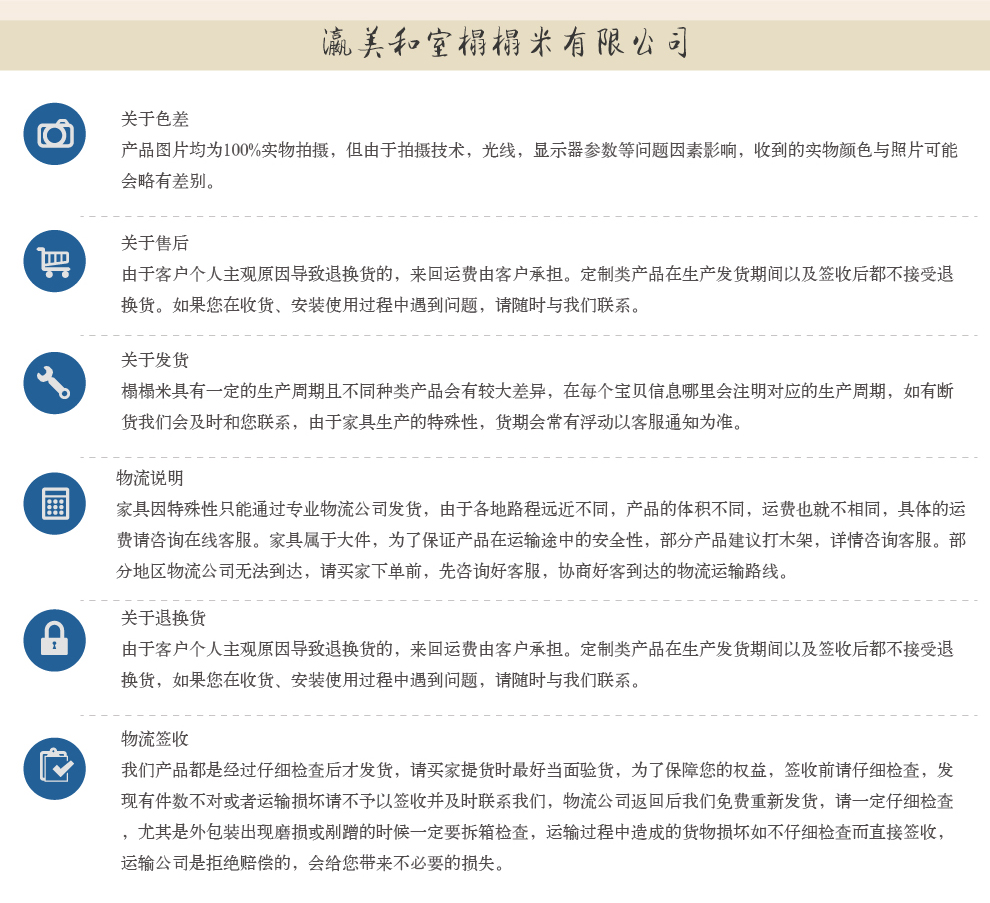 瀛美和室榻榻米有限公司

关于色差
产品图片均为100%实物拍摄，但由于拍摄技术，光线，显示器参数等问题因素影响，收到的实物颜色与照片可能会略有差别。

关于售后
由于客户个人主观原因导致退换货的，来回运费由客户承担。定制类产品在生产发货期间以及签收后都不接受退换货。如果您在收货、安装使用过程中遇到问题，请随时与我们联系。

关于发货
榻榻米具有一定的生产周期且不同种类产品会有较大差异，在每个宝贝信息哪里会注明对应的生产周期，如有断货我们会及时和您联系，由于家具生产的特殊性，货期会常有浮动以客服通知为准。

物流说明
家具因特殊性只能通过专业物流公司发货，由于各地路程远近不同，产品的体积不同，运费也就不相同，具体的运费请咨询在线客服。家具属于大件，为了保证产品在运输途中的安全性，部分产品建议打木架，详情咨询客服。部分地区物流公司无法到达，请买家下单前，先咨询好客服，协商好客到达的物流运输路线。

关于退换货
由于客户个人主观原因导致退换货的，来回运费由客户承担。定制类产品在生产发货期间以及签收后都不接受退换货，如果您在收货、安装使用过程中遇到问题，请随时与我们联系。

物流签收
我们产品都是经过仔细检查后才发货，请买家提货时最好当面验货，为了保障您的权益，签收前请仔细检查，发现有件数不对或者运输损坏请不予以签收并及时联系我们，物流公司返回后我们免费重新发货，请一定仔细检查，尤其是外包装出现磨损或剐蹭的时候一定要拆箱检查，运输过程中造成的货物损坏如不仔细检查而直接签收，运输公司是拒绝赔偿的，会给您带来不必要的损失。